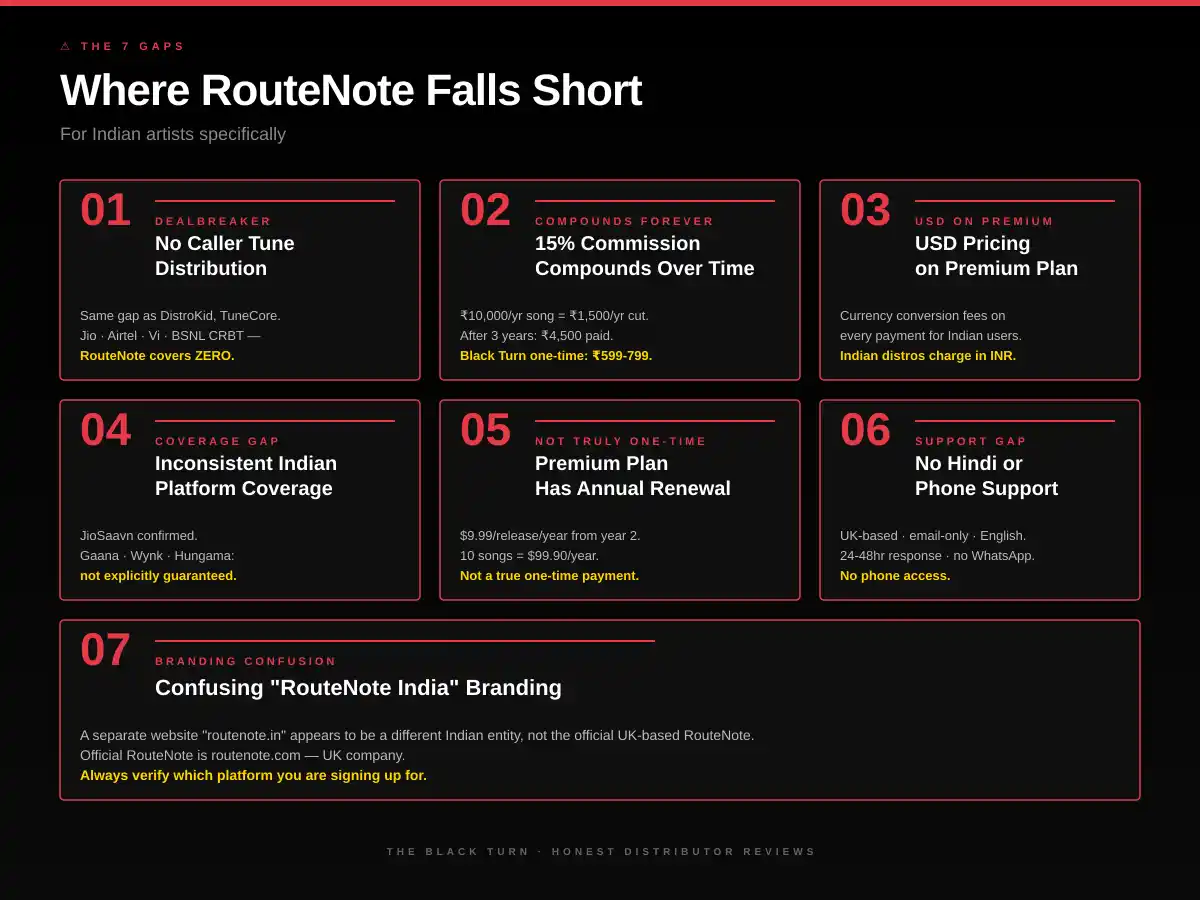 ⚠ THE 7 GAPS

Where RouteNote Falls Short

For Indian artists specifically

01
DEALBREAKER
No Caller Tune Distribution

Same gap as DistroKid, TuneCore.
Jio · Airtel · Vi · BSNL CRBT —
RouteNote covers ZERO.

02
COMPOUNDS FOREVER
15% Commission Compounds Over Time

₹10,000/yr song = ₹1,500/yr cut.
After 3 years: ₹4,500 paid.
Black Turn one-time: ₹599-799.

03
USD ON PREMIUM
USD Pricing on Premium Plan

Currency conversion fees on every payment for Indian users.
Indian distros charge in INR.

04
COVERAGE GAP
Inconsistent Indian Platform Coverage

JioSaavn confirmed.
Gaana · Wynk · Hungama:
not explicitly guaranteed.

05
NOT TRULY ONE-TIME
Premium Plan Has Annual Renewal

$9.99/release/year from year 2.
10 songs = $99.90/year.
Not a true one-time payment.

06
SUPPORT GAP
No Hindi or Phone Support

UK-based · email-only · English.
24-48hr response · no WhatsApp.
No phone access.

07
BRANDING CONFUSION
Confusing "RouteNote India" Branding

A separate website "routenote.in" appears to be a different Indian entity, not the official UK-based RouteNote.
Official RouteNote is routenote.com — UK company.
Always verify which platform you are signing up for.

THE BLACK TURN · HONEST DISTRIBUTOR REVIEWS